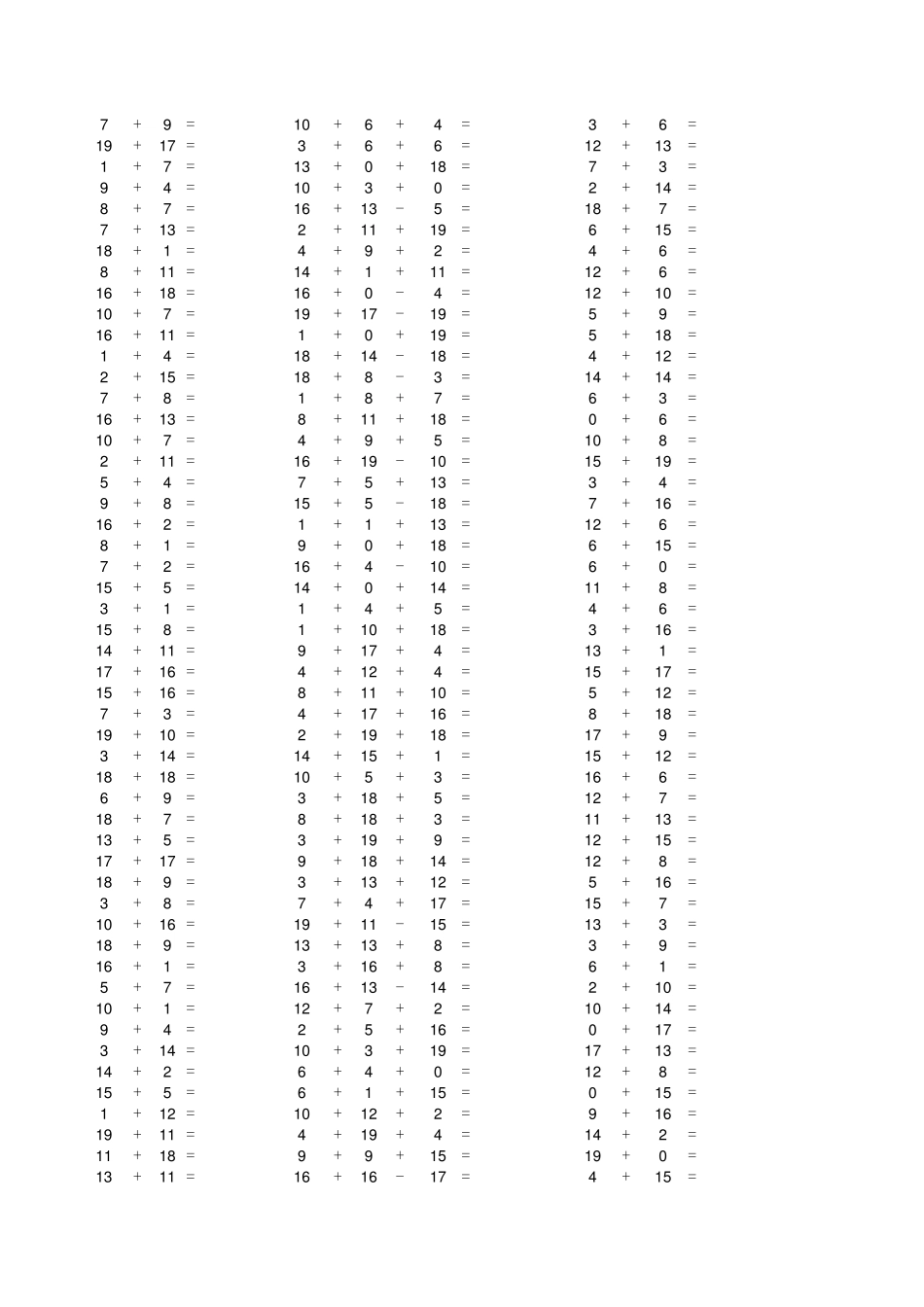 7 + 9 =
19 + 17 =
1 + 7 =
9 + 4 =
8 + 7 =
7 + 13 =
18 + 1 =
8 + 11 =
16 + 18 =
10 + 7 =
16 + 11 =
1 + 4 =
2 + 15 =
7 + 8 =
16 + 13 =
10 + 7 =
2 + 11 =
5 + 4 =
9 + 8 =
16 + 2 =
8 + 1 =
7 + 2 =
15 + 5 =
3 + 1 =
15 + 8 =
14 + 11 =
17 + 16 =
15 + 16 =
7 + 3 =
19 + 10 =
3 + 14 =
18 + 18 =
6 + 9 =
18 + 7 =
13 + 5 =
17 + 17 =
18 + 9 =
3 + 8 =
10 + 16 =
18 + 9 =
16 + 1 =
5 + 7 =
10 + 1 =
9 + 4 =
3 + 14 =
14 + 2 =
15 + 5 =
1 + 12 =
19 + 11 =
11 + 18 =
13 + 11 =

10 + 6 + 4 =
3 + 6 + 6 =
13 + 0 + 18 =
10 + 3 + 0 =
16 + 13 − 5 =
2 + 11 + 19 =
4 + 9 + 2 =
14 + 1 + 11 =
16 + 0 − 4 =
19 + 17 − 19 =
1 + 0 + 19 =
18 + 14 − 18 =
18 + 8 − 3 =
1 + 8 + 7 =
8 + 11 + 18 =
4 + 9 + 5 =
16 + 19 − 10 =
7 + 5 + 13 =
15 + 5 − 18 =
1 + 1 + 13 =
9 + 0 + 18 =
16 + 4 − 10 =
14 + 0 + 14 =
1 + 4 + 5 =
1 + 10 + 18 =
9 + 17 + 4 =
4 + 12 + 4 =
8 + 11 + 10 =
4 + 17 + 16 =
2 + 19 + 18 =
14 + 15 + 1 =
10 + 5 + 3 =
3 + 18 + 5 =
8 + 18 + 3 =
3 + 19 + 9 =
9 + 18 + 14 =
3 + 13 + 12 =
7 + 4 + 17 =
19 + 11 − 15 =
13 + 13 + 8 =
3 + 16 + 8 =
16 + 13 − 14 =
12 + 7 + 2 =
2 + 5 + 16 =
10 + 3 + 19 =
6 + 4 + 0 =
6 + 1 + 15 =
10 + 12 + 2 =
4 + 19 + 4 =
9 + 9 + 15 =
16 + 16 − 17 =

3 + 6 =
12 + 13 =
7 + 3 =
2 + 14 =
18 + 7 =
6 + 15 =
4 + 6 =
12 + 6 =
12 + 10 =
5 + 9 =
5 + 18 =
4 + 12 =
14 + 14 =
6 + 3 =
0 + 6 =
10 + 8 =
15 + 19 =
3 + 4 =
7 + 16 =
12 + 6 =
6 + 15 =
6 + 0 =
11 + 8 =
4 + 6 =
3 + 16 =
13 + 1 =
15 + 17 =
5 + 12 =
8 + 18 =
17 + 9 =
15 + 12 =
16 + 6 =
12 + 7 =
11 + 13 =
12 + 15 =
12 + 8 =
5 + 16 =
15 + 7 =
13 + 3 =
3 + 9 =
6 + 1 =
2 + 10 =
10 + 14 =
0 + 17 =
17 + 13 =
12 + 8 =
0 + 15 =
9 + 16 =
14 + 2 =
19 + 0 =
4 + 15 =